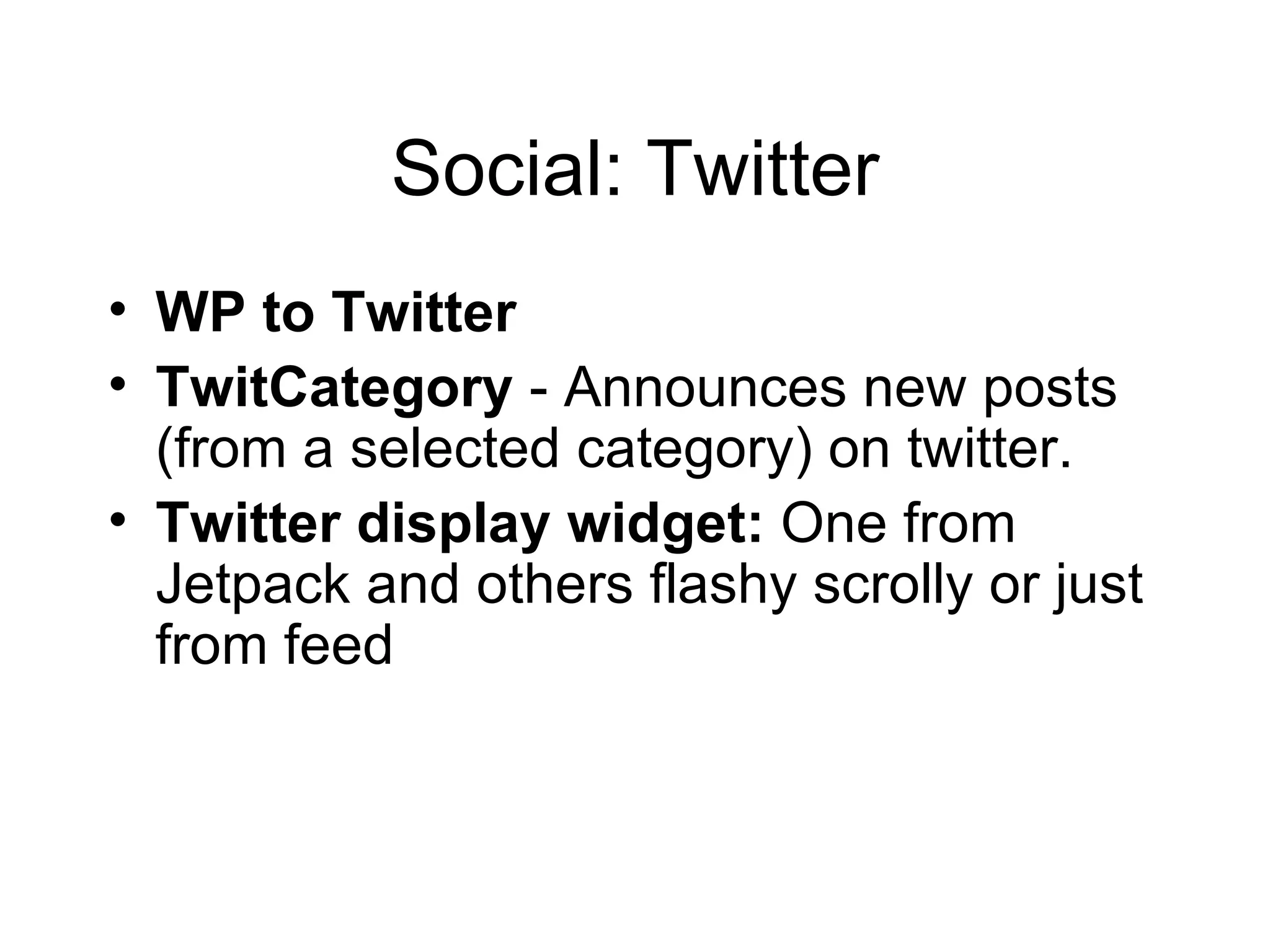 Social: Twitter

• WP to Twitter
• TwitCategory - Announces new posts (from a selected category) on twitter.
• Twitter display widget: One from Jetpack and others flashy scrolly or just from feed